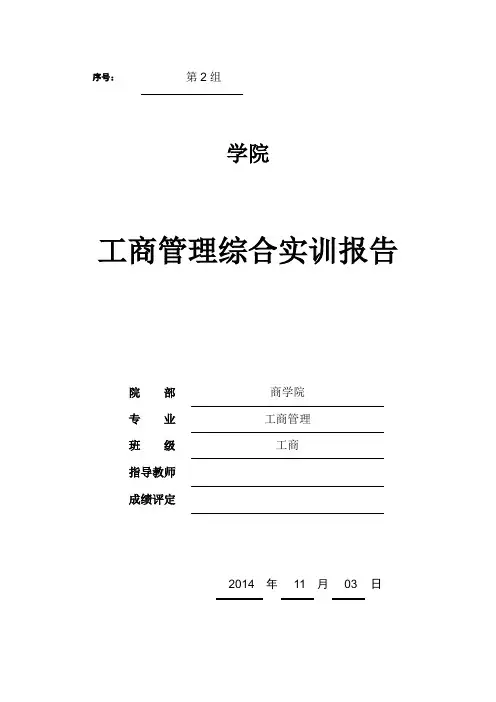 序号： 第 2 组

学院

工商管理综合实训报告

院 部 商学院

专 业 工商管理

班 级 工商

指导教师

成绩评定

2014 年 11 月 03 日